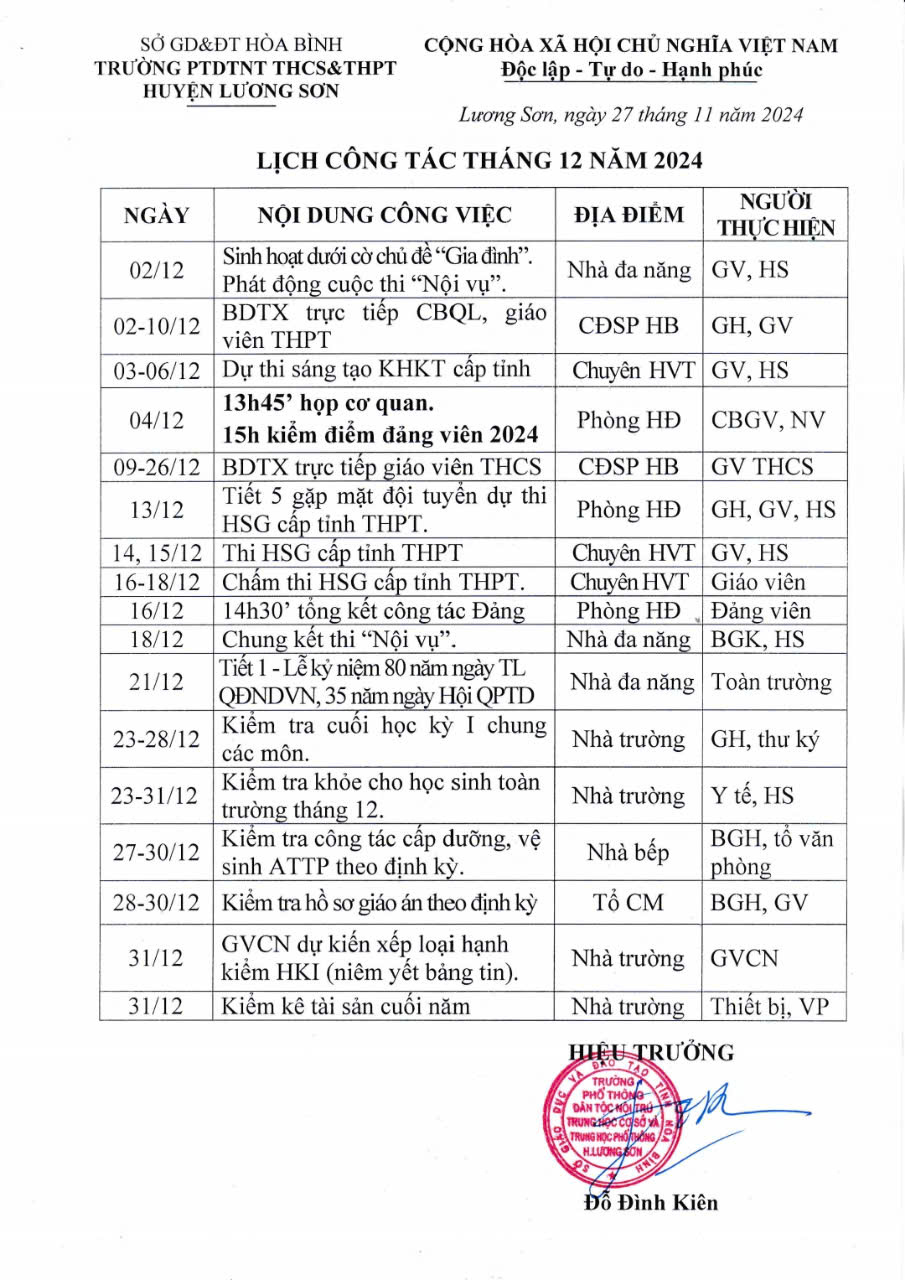 SỞ GD&ĐT HÒA BÌNH
TRƯỜNG PTDTNT THCS&THPT
HUYỆN LƯƠNG SƠN

CỘNG HÒA XÃ HỘI CHỦ NGHĨA VIỆT NAM
Độc lập - Tự do - Hạnh phúc

Lương Sơn, ngày 27 tháng 11 năm 2024

LỊCH CÔNG TÁC THÁNG 12 NĂM 2024

| NGÀY | NỘI DUNG CÔNG VIỆC | ĐỊA ĐIỂM | NGƯỜI THỰC HIỆN |
|---|---|---|---|
| 02/12 | Sinh hoạt dưới cờ chủ đề "Gia đình". Phát động cuộc thi "Nội vụ". | Nhà đa năng | GV, HS |
| 02-10/12 | BDTX trực tiếp CBQL, giáo viên THPT | CĐSP HB | GH, GV |
| 03-06/12 | Dự thi sáng tạo KHKT cấp tỉnh | Chuyên HVT | GV, HS |
| 04/12 | 13h45' họp cơ quan. 15h kiểm điểm đảng viên 2024 | Phòng HĐ | CBGV, NV |
| 09-26/12 | BDTX trực tiếp giáo viên THCS | CĐSP HB | GV THCS |
| 13/12 | Tiết 5 gặp mặt đội tuyển dự thi HSG cấp tỉnh THPT. | Phòng HĐ | GH, GV, HS |
| 14, 15/12 | Thi HSG cấp tỉnh THPT | Chuyên HVT | GV, HS |
| 16-18/12 | Chấm thi HSG cấp tỉnh THPT. | Chuyên HVT | Giáo viên |
| 16/12 | 14h30' tổng kết công tác Đảng | Phòng HĐ | Đảng viên |
| 18/12 | Chung kết thi "Nội vụ". | Nhà đa năng | BGK, HS |
| 21/12 | Tiết 1 - Lễ kỷ niệm 80 năm ngày TL QĐNDVN, 35 năm ngày Hội QPTD | Nhà đa năng | Toàn trường |
| 23-28/12 | Kiểm tra cuối học kỳ I chung các môn. | Nhà trường | GH, thư ký |
| 23-31/12 | Kiểm tra khỏe cho học sinh toàn trường tháng 12. | Nhà trường | Y tế, HS |
| 27-30/12 | Kiểm tra công tác cấp dưỡng, vệ sinh ATTP theo định kỳ. | Nhà bếp | BGH, tổ văn phòng |
| 28-30/12 | Kiểm tra hồ sơ giáo án theo định kỳ | Tổ CM | BGH, GV |
| 31/12 | GVCN dự kiến xếp loại hạnh kiểm HKI (niêm yết bảng tin). | Nhà trường | GVCN |
| 31/12 | Kiểm kê tài sản cuối năm | Nhà trường | Thiết bị, VP |

HIỆU TRƯỞNG

SỞ GIÁO DỤC VÀ ĐÀO TẠO TỈNH HÒA BÌNH
TRƯỜNG PHỔ THÔNG DÂN TỘC NỘI TRÚ TRUNG HỌC CƠ SỞ VÀ TRUNG HỌC PHỔ THÔNG H.LƯƠNG SƠN

Đỗ Đình Kiên